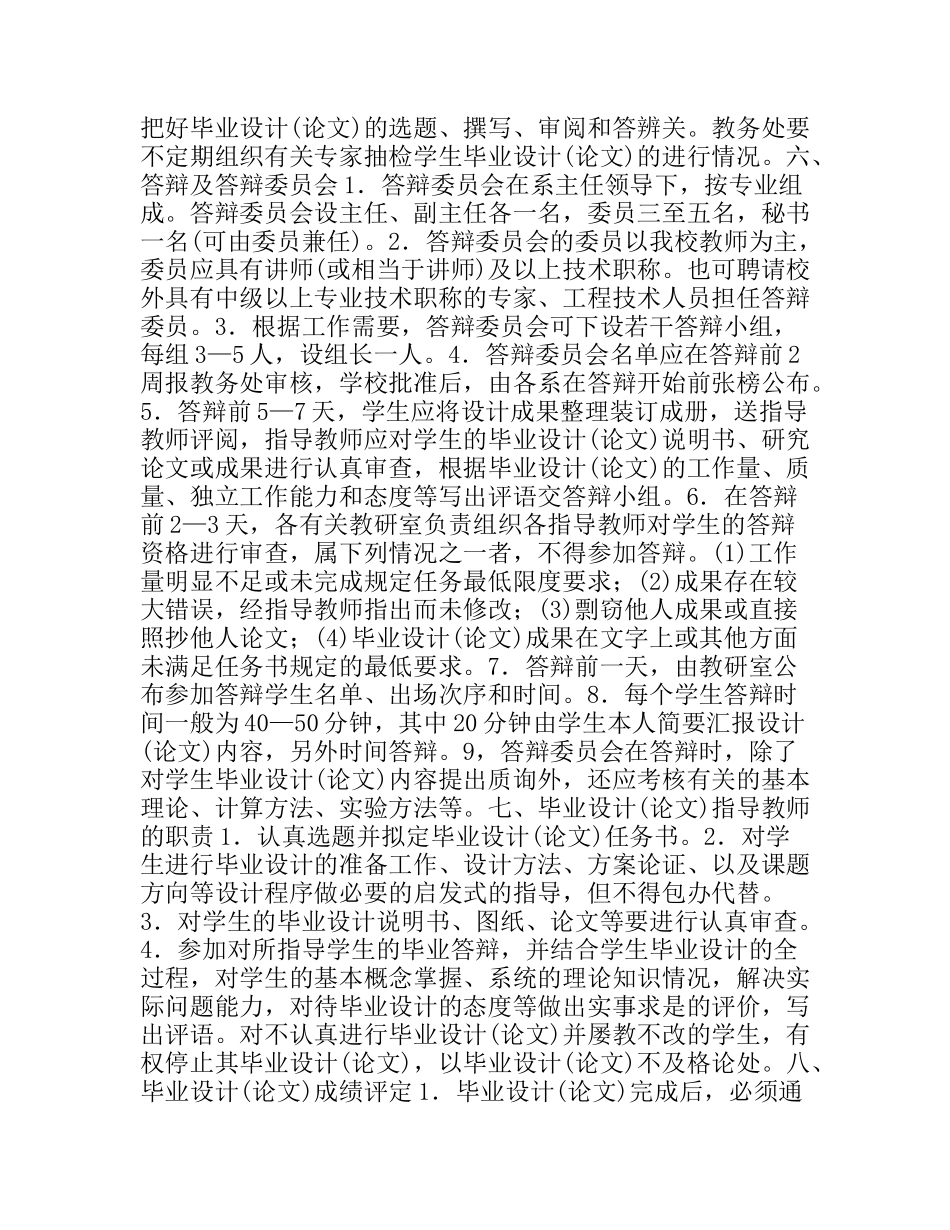 把好毕业设计(论文)的选题、撰写、审阅和答辨关。教务处要不定期组织有关专家抽检学生毕业设计(论文)的进行情况。六、答辩及答辩委员会 1．答辩委员会在系主任领导下，按专业组成。答辩委员会设主任、副主任各一名，委员三至五名，秘书一名(可由委员兼任)。2．答辩委员会的委员以我校教师为主，委员应具有讲师(或相当于讲师)及以上技术职称。也可聘请校外具有中级以上专业技术职称的专家、工程技术人员担任答辩委员。3．根据工作需要，答辩委员会可下设若干答辩小组，每组 3—5 人，设组长一人。4．答辩委员会名单应在答辩前 2 周报教务处审核，学校批准后，由各系在答辩开始前张榜公布。5．答辩前 5—7 天，学生应将设计成果整理装订成册，送指导教师评阅，指导教师应对学生的毕业设计(论文)说明书、研究论文或成果进行认真审查，根据毕业设计(论文)的工作量、质量、独立工作能力和态度等写出评语交答辩小组。6．在答辩前 2—3 天，各有关教研室负责组织各指导教师对学生的答辩资格进行审查，属下列情况之一者，不得参加答辩。(1)工作量明显不足或未完成规定任务最低限度要求；(2)成果存在较大错误，经指导教师指出而未修改；(3)剽窃他人成果或直接照抄他人论文；(4)毕业设计(论文)成果在文字上或其他方面未满足任务书规定的最低要求。7．答辩前一天，由教研室公布参加答辩学生名单、出场次序和时间。8．每个学生答辩时间一般为 40—50 分钟，其中 20 分钟由学生本人简要汇报设计(论文)内容，另外时间答辩。9，答辩委员会在答辩时，除了对学生毕业设计(论文)内容提出质询外，还应考核有关的基本理论、计算方法、实验方法等。七、毕业设计(论文)指导教师的职责 1．认真选题并拟定毕业设计(论文)任务书。2．对学生进行毕业设计的准备工作、设计方法、方案论证、以及课题方向等设计程序做必要的启发式的指导，但不得包办代替。3．对学生的毕业设计说明书、图纸、论文等要进行认真审查。4．参加对所指导学生的毕业答辩，并结合学生毕业设计的全过程，对学生的基本概念掌握、系统的理论知识情况，解决实际问题能力，对待毕业设计的态度等做出实事求是的评价，写出评语。对不认真进行毕业设计(论文)并屡教不改的学生，有权停止其毕业设计(论文)，以毕业设计(论文)不及格论处。八、毕业设计(论文)成绩评定 1．毕业设计(论文)完成后，必须通